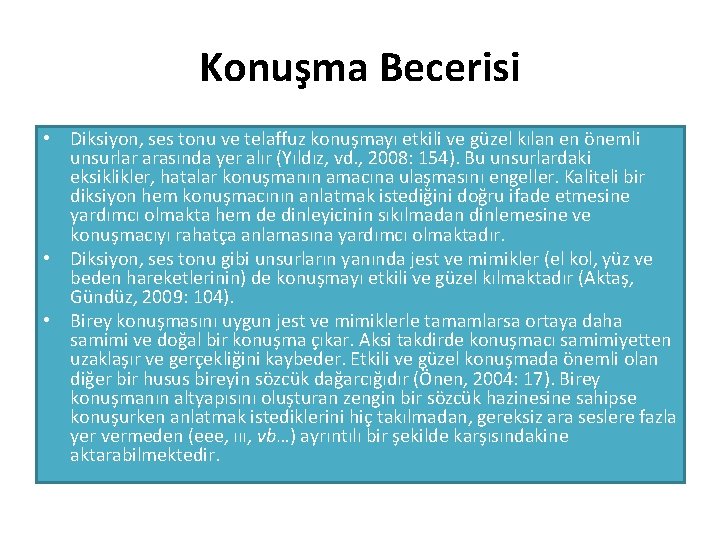 Konuşma Becerisi

• Diksiyon, ses tonu ve telaffuz konuşmayı etkili ve güzel kılan en önemli unsurlar arasında yer alır (Yıldız, vd., 2008: 154). Bu unsurlardaki eksiklikler, hatalar konuşmanın amacına ulaşmasını engeller. Kaliteli bir diksiyon hem konuşmacının anlatmak istediğini doğru ifade etmesine yardımcı olmakta hem de dinleyicinin sıkılmadan dinlemesine ve konuşmacıyı rahatça anlamasına yardımcı olmaktadır.

• Diksiyon, ses tonu gibi unsurların yanında jest ve mimikler (el kol, yüz ve beden hareketlerinin) de konuşmayı etkili ve güzel kılmaktadır (Aktaş, Gündüz, 2009: 104).

• Birey konuşmasını uygun jest ve mimiklerle tamamlarsa ortaya daha samimi ve doğal bir konuşma çıkar. Aksi takdirde konuşmacı samimiyetten uzaklaşır ve gerçekliğini kaybeder. Etkili ve güzel konuşmada önemli olan diğer bir husus bireyin sözcük dağarcığıdır (Önen, 2004: 17). Birey konuşmanın altyapısını oluşturan zengin bir sözcük hazinesine sahipse konuşurken anlatmak istediklerini hiç takılmadan, gereksiz ara seslere fazla yer vermeden (eee, ııı, vb…) ayrıntılı bir şekilde karşısındakine aktarabilmektedir.